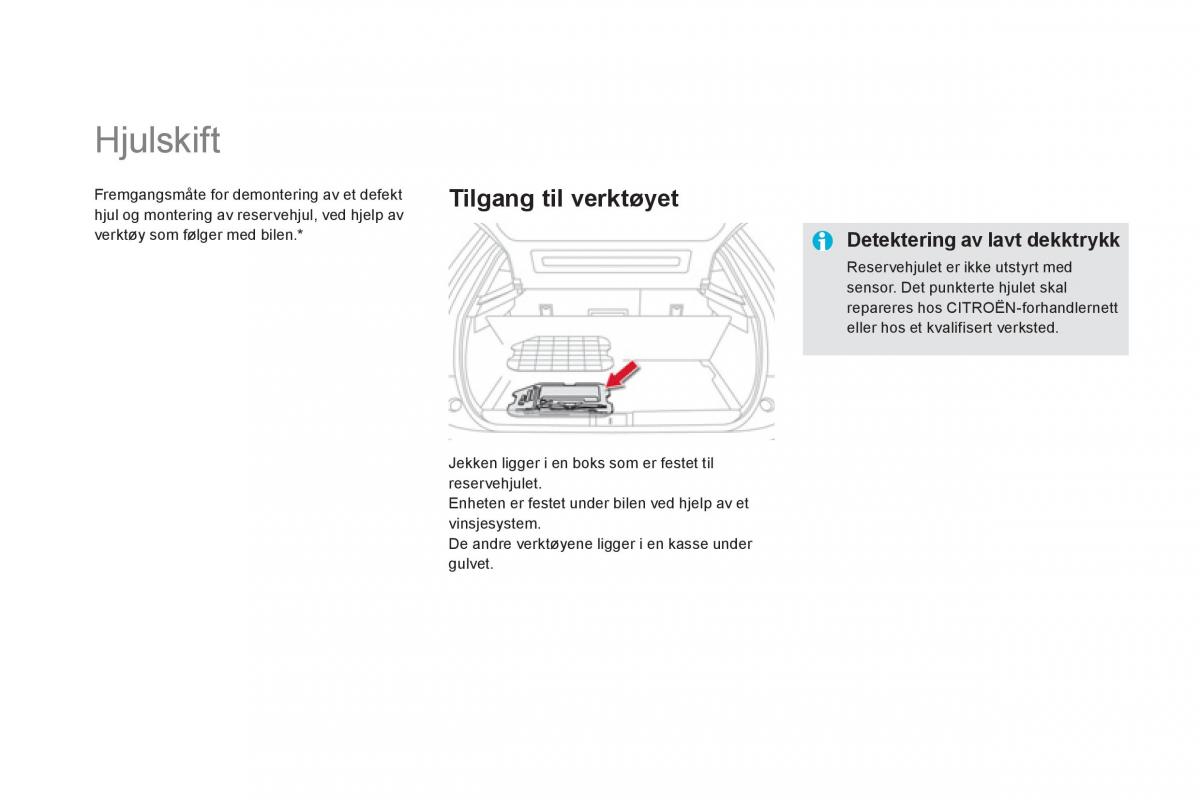 Hjulskift

Fremgangsmåte for demontering av et defekt hjul og montering av reservehjul, ved hjelp av verktøy som følger med bilen.*

Tilgang til verktøyet

Jekken ligger i en boks som er festet til reservehjulet.
Enheten er festet under bilen ved hjelp av et vinsjesystem.
De andre verktøyene ligger i en kasse under gulvet.

Detektering av lavt dekktrykk
Reservehjulet er ikke utstyrt med sensor. Det punkterte hjulet skal repareres hos CITROËN-forhandlernett eller hos et kvalifisert verksted.